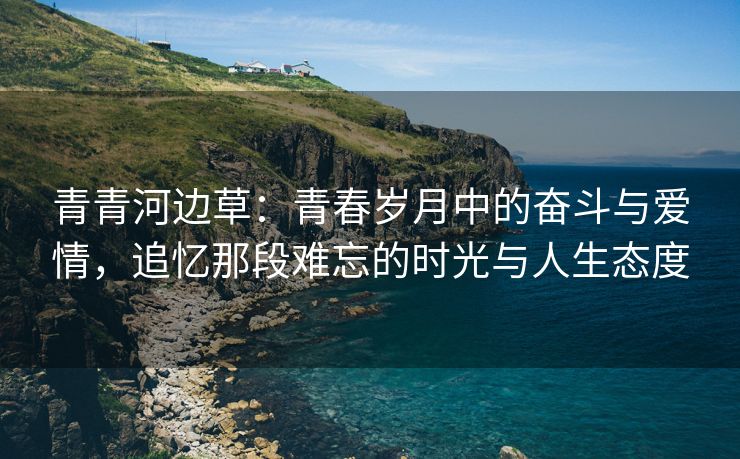 青青河边草：青春岁月中的奋斗与爱情，追忆那段难忘的时光与人生态度